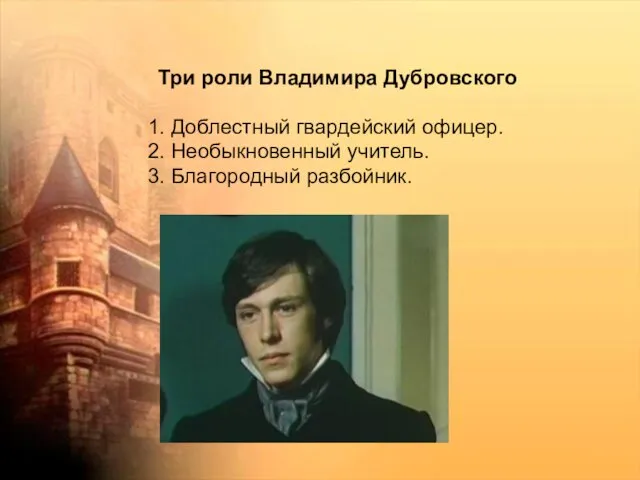 Три роли Владимира Дубровского

1. Доблестный гвардейский офицер.
2. Необыкновенный учитель.
3. Благородный разбойник.